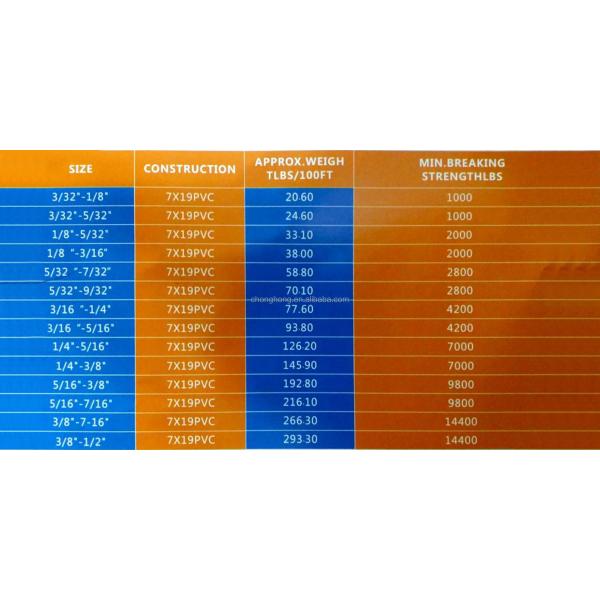 | SIZE | CONSTRUCTION | APPROX.WEIGH TLBS/100FT | MIN.BREAKING STRENGTHLBS |
|---|---|---|---|
| 3/32"-1/8" | 7X19PVC | 20.60 | 1000 |
| 3/32"-5/32" | 7X19PVC | 24.60 | 1000 |
| 1/8"-5/32" | 7X19PVC | 33.10 | 2000 |
| 1/8 "-3/16" | 7X19PVC | 38.00 | 2000 |
| 5/32 "-7/32" | 7X19PVC | 58.80 | 2800 |
| 5/32"-9/32" | 7X19PVC | 70.10 | 2800 |
| 3/16 "-1/4" | 7X19PVC | 77.60 | 4200 |
| 3/16 "-5/16" | 7X19PVC | 93.80 | 4200 |
| 1/4"-5/16" | 7X19PVC | 126.20 | 7000 |
| 1/4"-3/8" | 7X19PVC | 145.90 | 7000 |
| 5/16"-3/8" | 7X19PVC | 192.80 | 9800 |
| 5/16"-7/16" | 7X19PVC | 216.10 | 9800 |
| 3/8"-7-16" | 7X19PVC | 266.30 | 14400 |
| 3/8"-1/2" | 7X19PVC | 293.30 | 14400 |

chonghong.en.alibaba.com